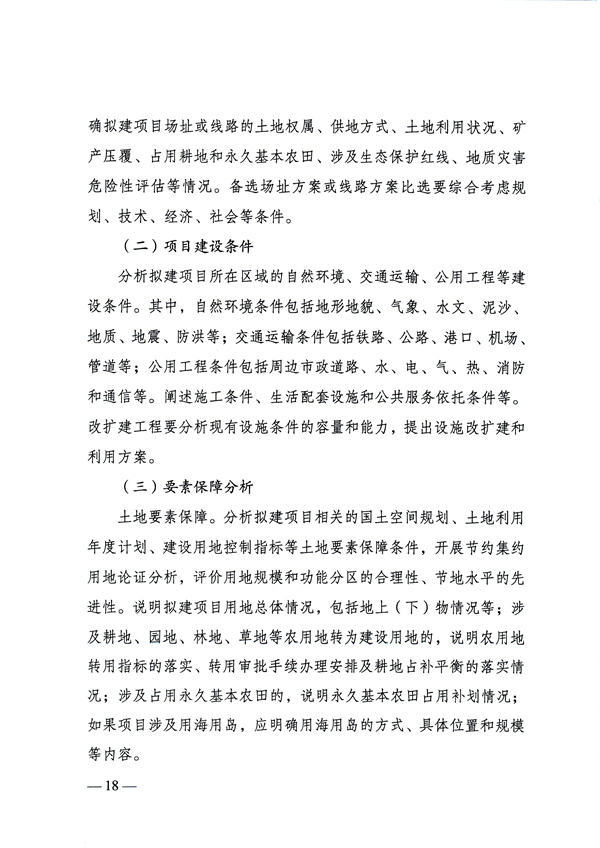 确拟建项目场址或线路的土地权属、供地方式、土地利用状况、矿产压覆、占用耕地和永久基本农田、涉及生态保护红线、地质灾害危险性评估等情况。备选场址方案或线路方案比选要综合考虑规划、技术、经济、社会等条件。

（二）项目建设条件

分析拟建项目所在区域的自然环境、交通运输、公用工程等建设条件。其中，自然环境条件包括地形地貌、气象、水文、泥沙、地质、地震、防洪等；交通运输条件包括铁路、公路、港口、机场、管道等；公用工程条件包括周边市政道路、水、电、气、热、消防和通信等。阐述施工条件、生活配套设施和公共服务依托条件等。改扩建工程要分析现有设施条件的容量和能力，提出设施改扩建和利用方案。

（三）要素保障分析

土地要素保障。分析拟建项目相关的国土空间规划、土地利用年度计划、建设用地控制指标等土地要素保障条件，开展节约集约用地论证分析，评价用地规模和功能分区的合理性、节地水平的先进性。说明拟建项目用地总体情况，包括地上（下）物情况等；涉及耕地、园地、林地、草地等农用地转为建设用地的，说明农用地转用指标的落实、转用审批手续办理安排及耕地占补平衡的落实情况；涉及占用永久基本农田的，说明永久基本农田占用补划情况；如果项目涉及用海用岛，应明确用海用岛的方式、具体位置和规模等内容。

—18—